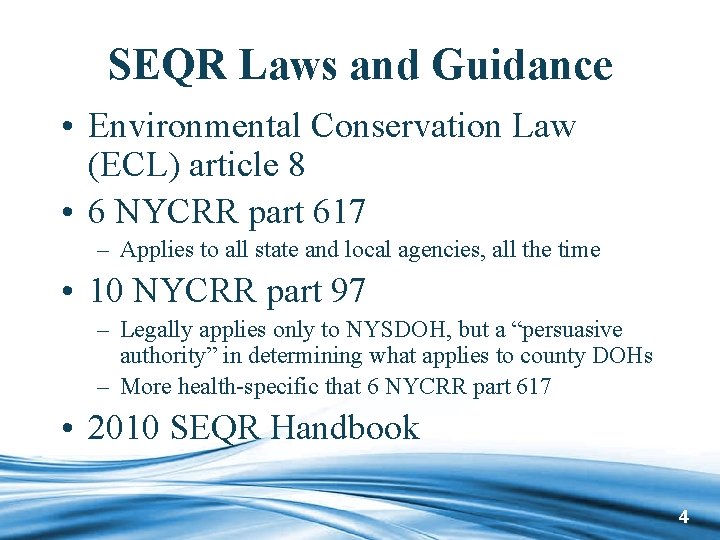 SEQR Laws and Guidance

• Environmental Conservation Law (ECL) article 8

• 6 NYCRR part 617

– Applies to all state and local agencies, all the time

• 10 NYCRR part 97

– Legally applies only to NYSDOH, but a “persuasive authority” in determining what applies to county DOHs

– More health-specific that 6 NYCRR part 617

• 2010 SEQR Handbook

4